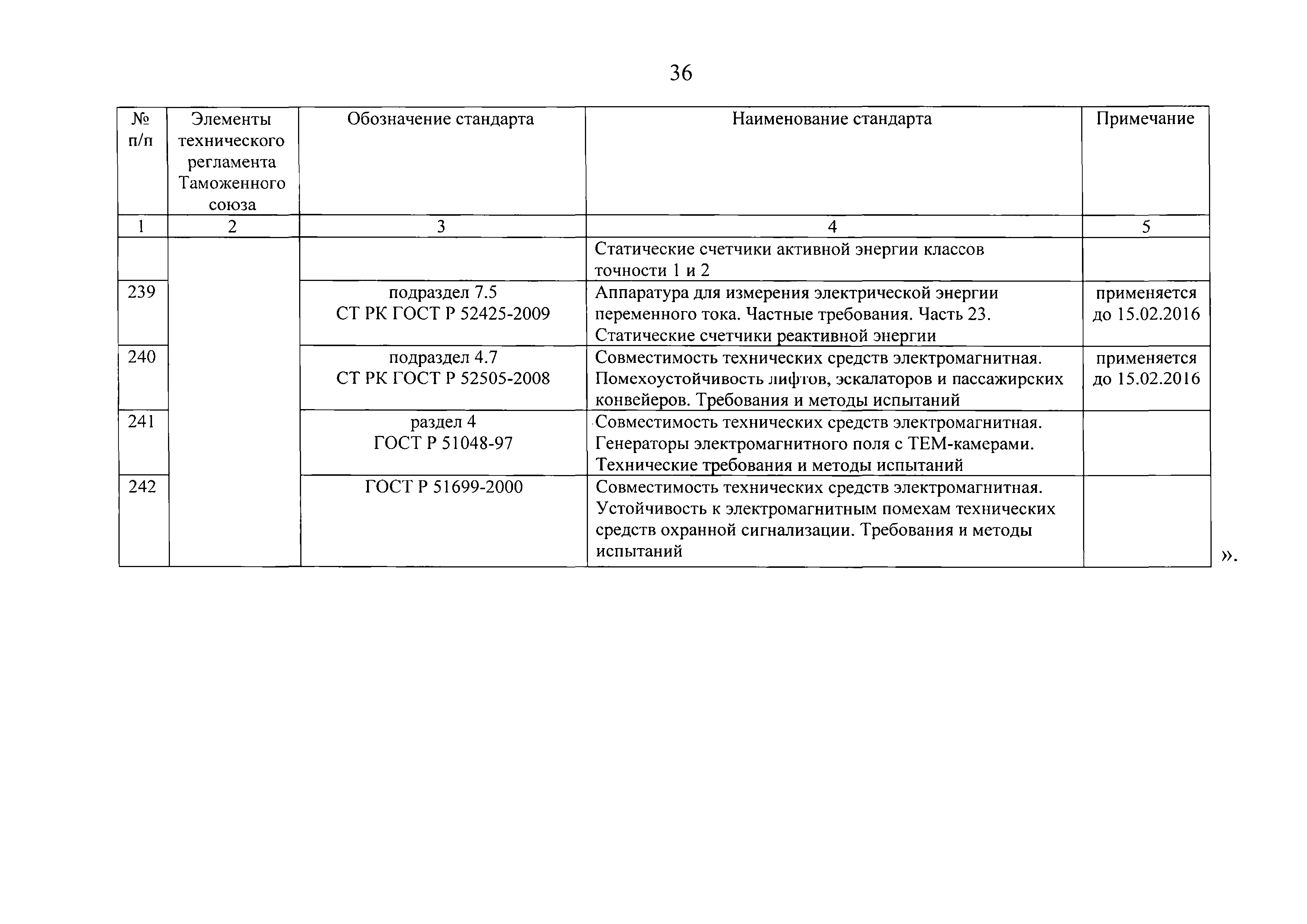 36

| № п/п | Элементы технического регламента Таможенного союза | Обозначение стандарта | Наименование стандарта | Примечание |
|---|---|---|---|---|
| 1 | 2 | 3 | 4 | 5 |
| | | | Статические счетчики активной энергии классов точности 1 и 2 | |
| 239 | | подраздел 7.5 СТ РК ГОСТ Р 52425-2009 | Аппаратура для измерения электрической энергии переменного тока. Частные требования. Часть 23. Статические счетчики реактивной энергии | применяется до 15.02.2016 |
| 240 | | подраздел 4.7 СТ РК ГОСТ Р 52505-2008 | Совместимость технических средств электромагнитная. Помехоустойчивость лифтов, эскалаторов и пассажирских конвейеров. Требования и методы испытаний | применяется до 15.02.2016 |
| 241 | | раздел 4 ГОСТ Р 51048-97 | Совместимость технических средств электромагнитная. Генераторы электромагнитного поля с ТЕМ-камерами. Технические требования и методы испытаний | |
| 242 | | ГОСТ Р 51699-2000 | Совместимость технических средств электромагнитная. Устойчивость к электромагнитным помехам технических средств охранной сигнализации. Требования и методы испытаний | |

».